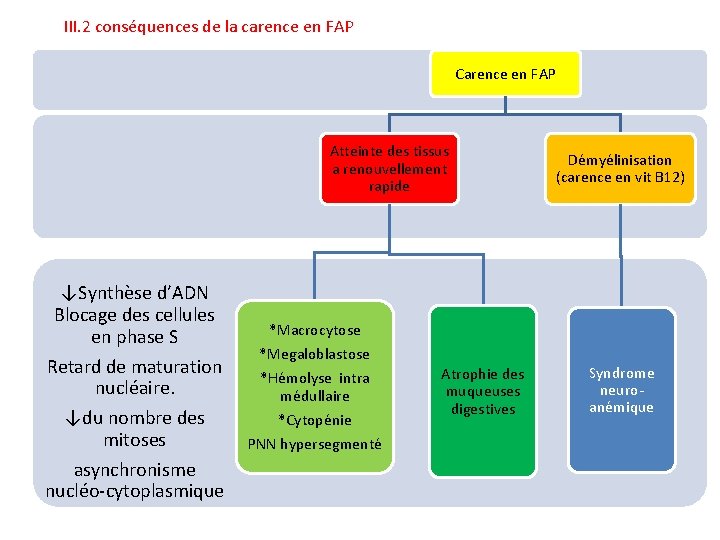 III.2 conséquences de la carence en FAP

Carence en FAP

Atteinte des tissus a renouvellement rapide

Démyélinisation (carence en vit B12)

↓Synthèse d'ADN Blocage des cellules en phase S

Retard de maturation nucléaire.

↓du nombre des mitoses

asynchronisme nucléo-cytoplasmique

*Macrocytose
*Megaloblastose
*Hémolyse intra médullaire
*Cytopénie
PNN hypersegmenté

Atrophie des muqueuses digestives

Syndrome neuro-anémique